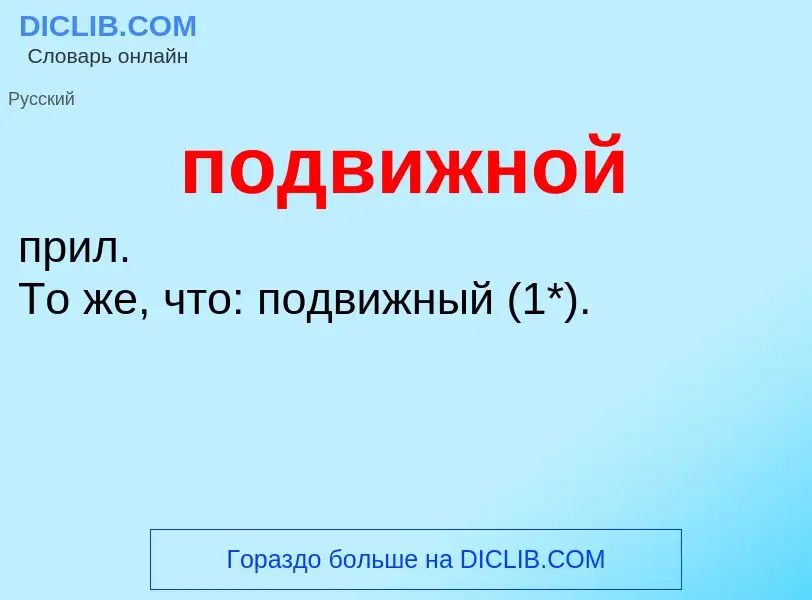 DICLIB.COM
Словарь онлайн

Русский

подвижной

прил.
То же, что: подвижный (1*).

Гораздо больше на DICLIB.COM